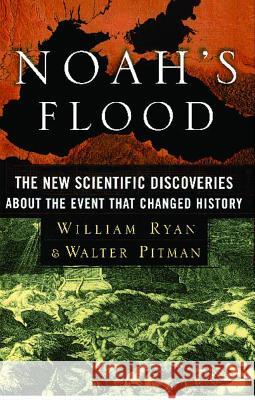 NOAH'S FLOOD

THE NEW SCIENTIFIC DISCOVERIES ABOUT THE EVENT THAT CHANGED HISTORY

WILLIAM RYAN & WALTER PITMAN

Kraina Książek